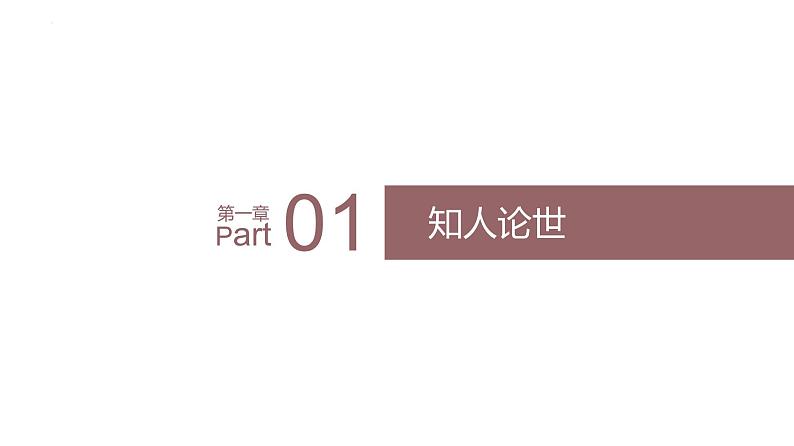 第一章
Part 01

知人论世